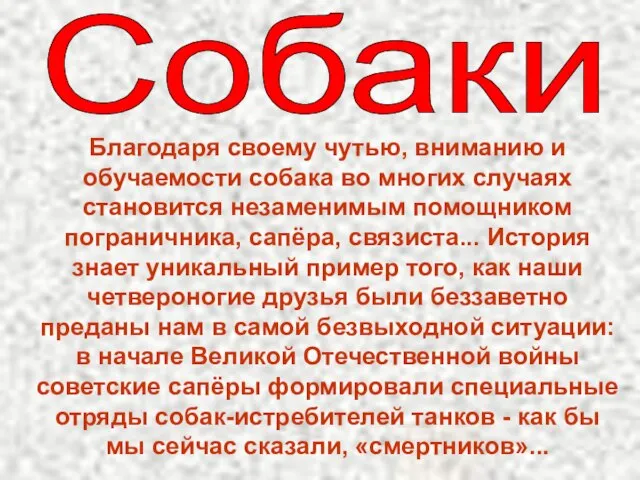 Собаки

Благодаря своему чутью, вниманию и обучаемости собака во многих случаях становится незаменимым помощником пограничника, сапёра, связиста... История знает уникальный пример того, как наши четвероногие друзья были беззаветно преданы нам в самой безвыходной ситуации: в начале Великой Отечественной войны советские сапёры формировали специальные отряды собак-истребителей танков - как бы мы сейчас сказали, «смертников»...